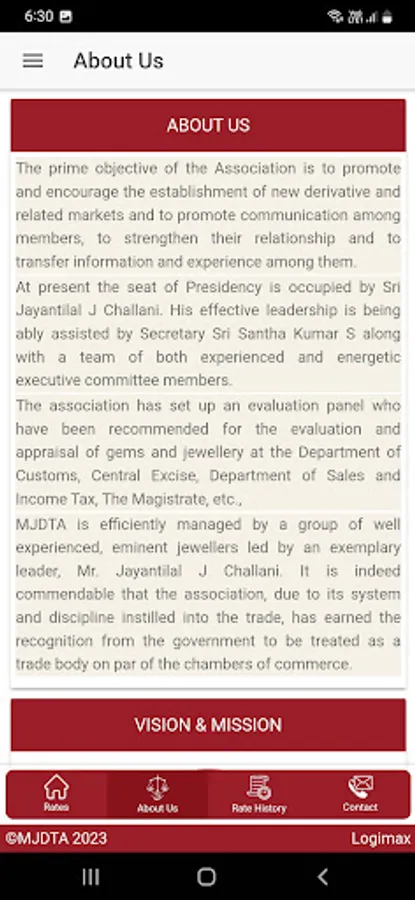 6:30

About Us

ABOUT US

The prime objective of the Association is to promote and encourage the establishment of new derivative and related markets and to promote communication among members, to strengthen their relationship and to transfer information and experience among them.

At present the seat of Presidency is occupied by Sri Jayantilal J Challani. His effective leadership is being ably assisted by Secretary Sri Santha Kumar S along with a team of both experienced and energetic executive committee members.

The association has set up an evaluation panel who have been recommended for the evaluation and appraisal of gems and jewellery at the Department of Customs, Central Excise, Department of Sales and Income Tax, The Magistrate, etc.,

MJDTA is efficiently managed by a group of well experienced, eminent jewellers led by an exemplary leader, Mr. Jayantilal J Challani. It is indeed commendable that the association, due to its system and discipline instilled into the trade, has earned the recognition from the government to be treated as a trade body on par of the chambers of commerce.

VISION & MISSION

Rates
About Us
Rate History
Contact

©MJDTA 2023
Logimax